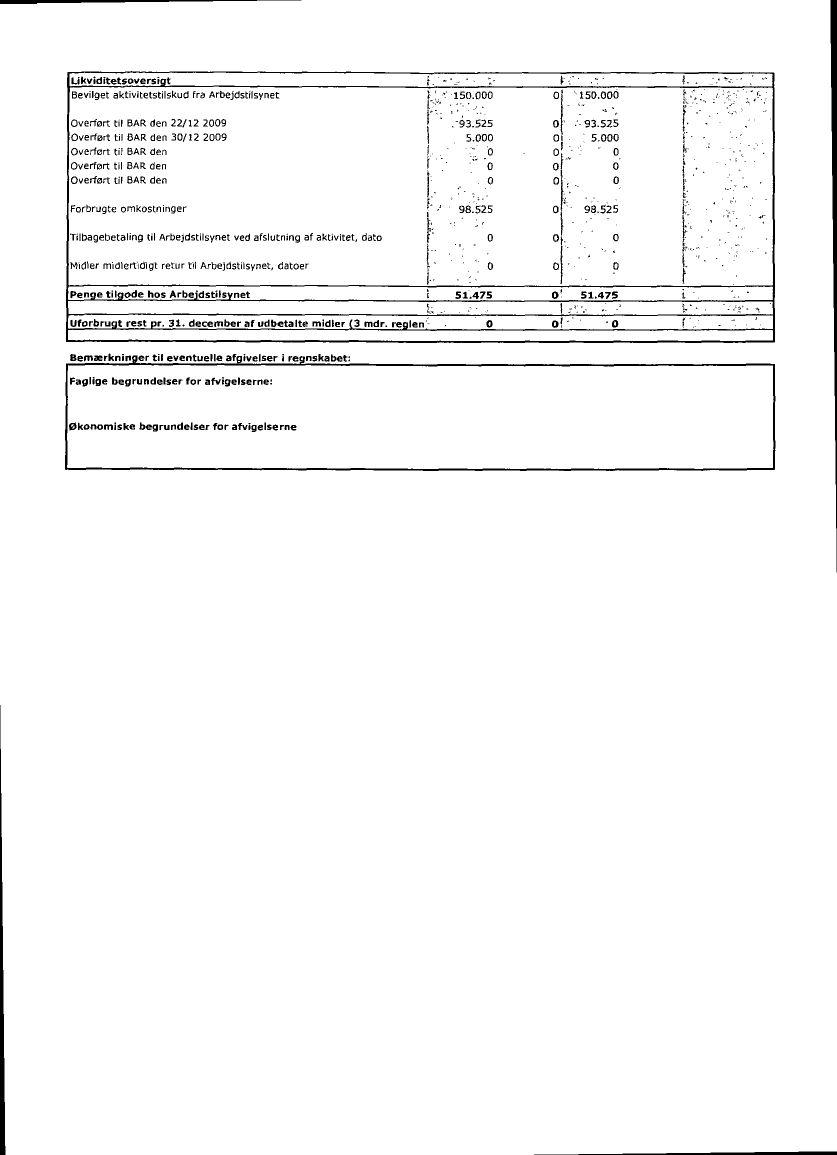 | Likviditetsoversigt | | | | |
|---|---|---|---|---|
| Bevilget aktivitetstilskud fra Arbejdstilsynet | 150.000 | 0 | 150.000 | |
| Overført til BAR den 22/12 2009 | 93.525 | 0 | 93.525 | |
| Overført til BAR den 30/12 2009 | 5.000 | 0 | 5.000 | |
| Overført til BAR den | 0 | 0 | 0 | |
| Overført til BAR den | 0 | 0 | 0 | |
| Overført til BAR den | 0 | 0 | 0 | |
| Forbrugte omkostninger | 98.525 | 0 | 98.525 | |
| Tilbagebetaling til Arbejdstilsynet ved afslutning af aktivitet, dato | 0 | 0 | 0 | |
| Midler midlertidigt retur til Arbejdstilsynet, datoer | 0 | 0 | 0 | |
| Penge tilgode hos Arbejdstilsynet | 51.475 | 0 | 51.475 | |
| Uforbrugt rest pr. 31. december af udbetalte midler (3 mdr. reglen | 0 | 0 | 0 | |

Bemærkninger til eventuelle afgivelser i regnskabet:

Faglige begrundelser for afvigelserne:

Økonomiske begrundelser for afvigelserne